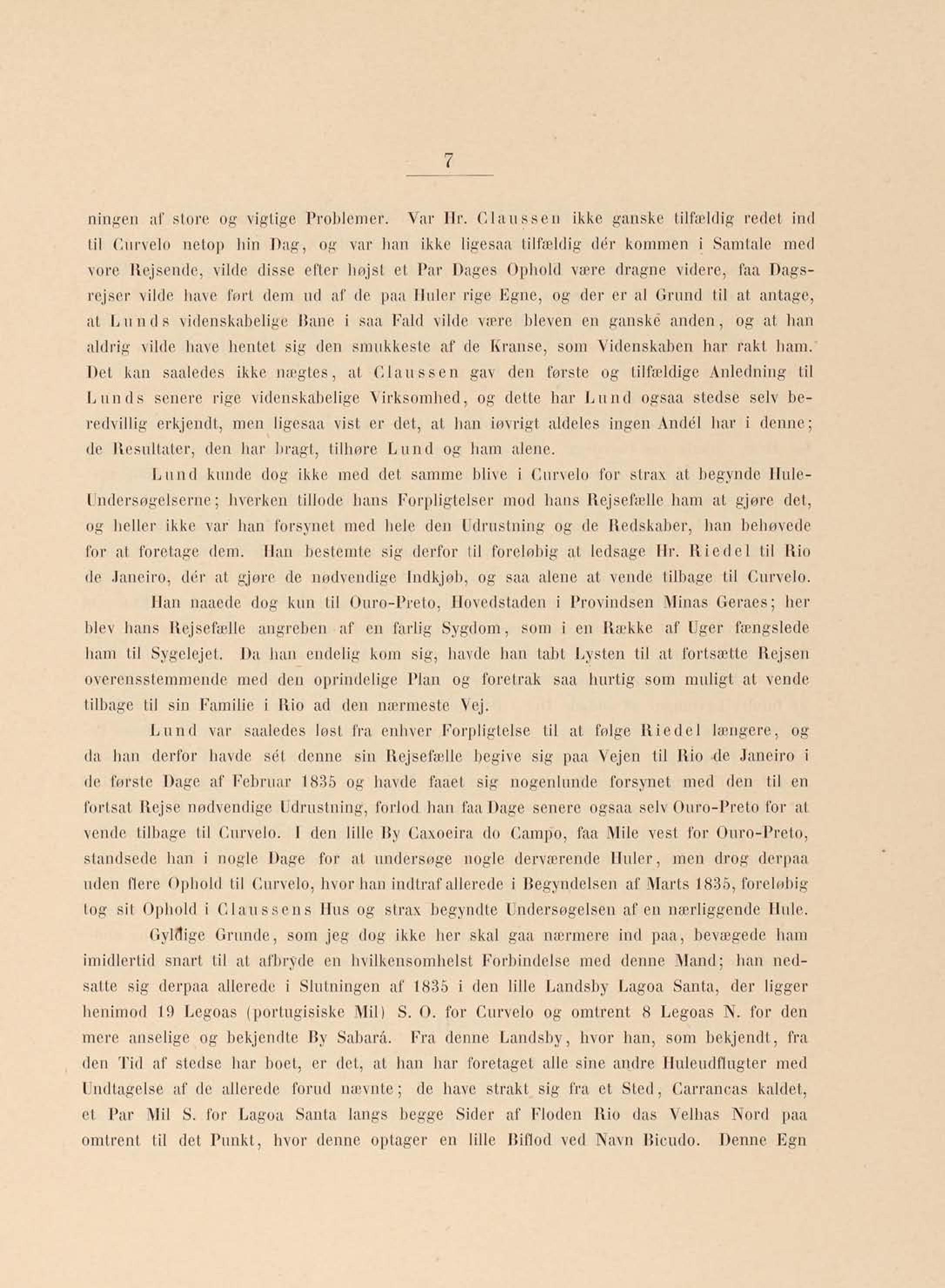 7

ningen af store og vigtige Problemer. Var Hr. Claussen ikke ganske tilfældig redet ind til Curvelo netop hin Dag, og var han ikke ligesaa tilfældig dér kommen i Samtale med vore Rejsende, vilde disse efter højst et Par Dages Ophold være dragne videre, faa Dagsrejser vilde have ført dem ud af de paa Huler rige Egne, og der er al Grund til at antage, at Lunds videnskabelige Bane i saa Fald vilde være bleven en ganske anden, og at han aldrig vilde have hentet sig den smukkeste af de Kranse, som Videnskaben har rakt ham. Det kan saaledes ikke nægtes, at Claussen gav den første og tilfældige Anledning til Lunds senere rige videnskabelige Virksomhed, og dette har Lund ogsaa stedse selv beredvillig erkjendt, men ligesaa vist er det, at han iøvrigt aldeles ingen Andél har i denne; de Resultater, den har bragt, tilhøre Lund og ham alene.

Lund kunde dog ikke med det samme blive i Curvelo for strax at begynde Hule-Undersøgelserne; hverken tillode hans Forpligtelser mod hans Rejsefælle ham at gjøre det, og heller ikke var han forsynet med hele den Udrustning og de Redskaber, han behøvede for at foretage dem. Han bestemte sig derfor til foreløbig at ledsage Hr. Riedel til Rio de Janeiro, dér at gjøre de nødvendige Indkjøb, og saa alene at vende tilbage til Curvelo.

Han naaede dog kun til Ouro-Preto, Hovedstaden i Provindsen Minas Geraes; her blev hans Rejsefælle angreben af en farlig Sygdom, som i en Række af Uger fængslede ham til Sygelejet. Da han endelig kom sig, havde han tabt Lysten til at fortsætte Rejsen overensstemmende med den oprindelige Plan og foretrak saa hurtig som muligt at vende tilbage til sin Familie i Rio ad den nærmeste Vej.

Lund var saaledes løst fra enhver Forpligtelse til at følge Riedel længere, og da han derfor havde sét denne sin Rejsefælle begive sig paa Vejen til Rio de Janeiro i de første Dage af Februar 1835 og havde faaet sig nogenlunde forsynet med den til en fortsat Rejse nødvendige Udrustning, forlod han faa Dage senere ogsaa selv Ouro-Preto for at vende tilbage til Curvelo. I den lille By Caxoeira do Campo, faa Mile vest for Ouro-Preto, standsede han i nogle Dage for at undersøge nogle derværende Huler, men drog derpaa uden flere Ophold til Curvelo, hvor han indtraf allerede i Begyndelsen af Marts 1835, foreløbig tog sit Ophold i Claussens Hus og strax begyndte Undersøgelsen af en nærliggende Hule.

Gyldige Grunde, som jeg dog ikke her skal gaa nærmere ind paa, bevægede ham imidlertid snart til at afbryde en hvilkensomhelst Forbindelse med denne Mand; han nedsatte sig derpaa allerede i Slutningen af 1835 i den lille Landsby Lagoa Santa, der ligger henimod 19 Legoas (portugisiske Mil) S. O. for Curvelo og omtrent 8 Legoas N. for den mere anselige og bekjendte By Sabará. Fra denne Landsby, hvor han, som bekjendt, fra den Tid af stedse har boet, er det, at han har foretaget alle sine andre Huleudflugter med Undtagelse af de allerede forud nævnte; de have strakt sig fra et Sted, Carrancas kaldet, et Par Mil S. for Lagoa Santa langs begge Sider af Floden Rio das Velhas Nord paa omtrent til det Punkt, hvor denne optager en lille Biflod ved Navn Bicudo. Denne Egn